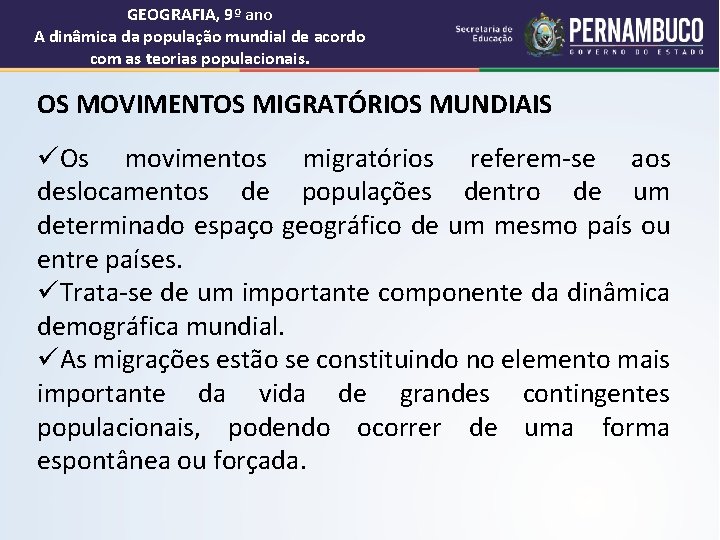 GEOGRAFIA, 9º ano
A dinâmica da população mundial de acordo com as teorias populacionais.

Secretaria de Educação

PERNAMBUCO
GOVERNO DO ESTADO

OS MOVIMENTOS MIGRATÓRIOS MUNDIAIS

✓Os movimentos migratórios referem-se aos deslocamentos de populações dentro de um determinado espaço geográfico de um mesmo país ou entre países.
✓Trata-se de um importante componente da dinâmica demográfica mundial.
✓As migrações estão se constituindo no elemento mais importante da vida de grandes contingentes populacionais, podendo ocorrer de uma forma espontânea ou forçada.